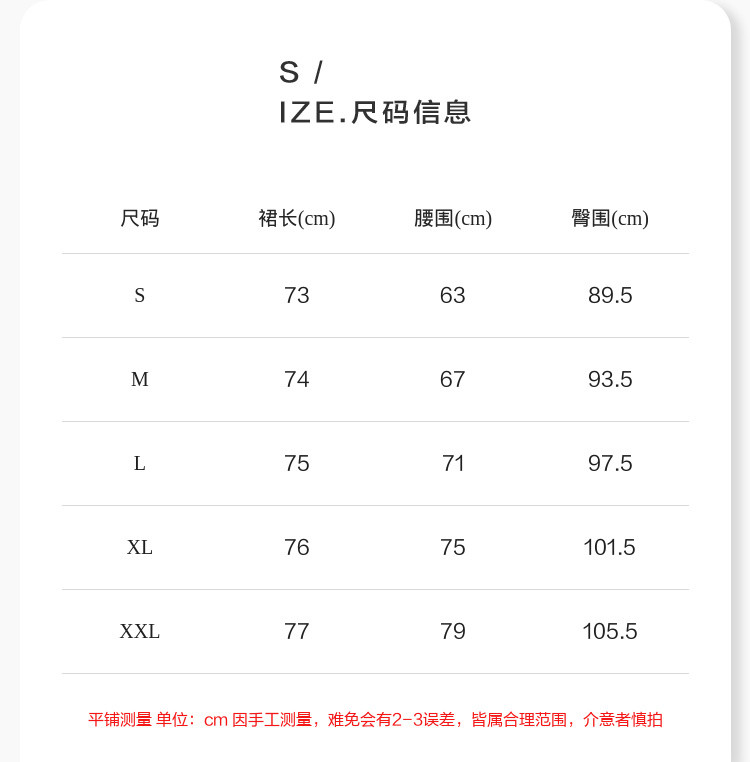 S /
IZE.尺码信息

| 尺码 | 裙长(cm) | 腰围(cm) | 臀围(cm) |
|---|---|---|---|
| S | 73 | 63 | 89.5 |
| M | 74 | 67 | 93.5 |
| L | 75 | 71 | 97.5 |
| XL | 76 | 75 | 101.5 |
| XXL | 77 | 79 | 105.5 |

平铺测量 单位：cm 因手工测量，难免会有2-3误差，皆属合理范围，介意者慎拍